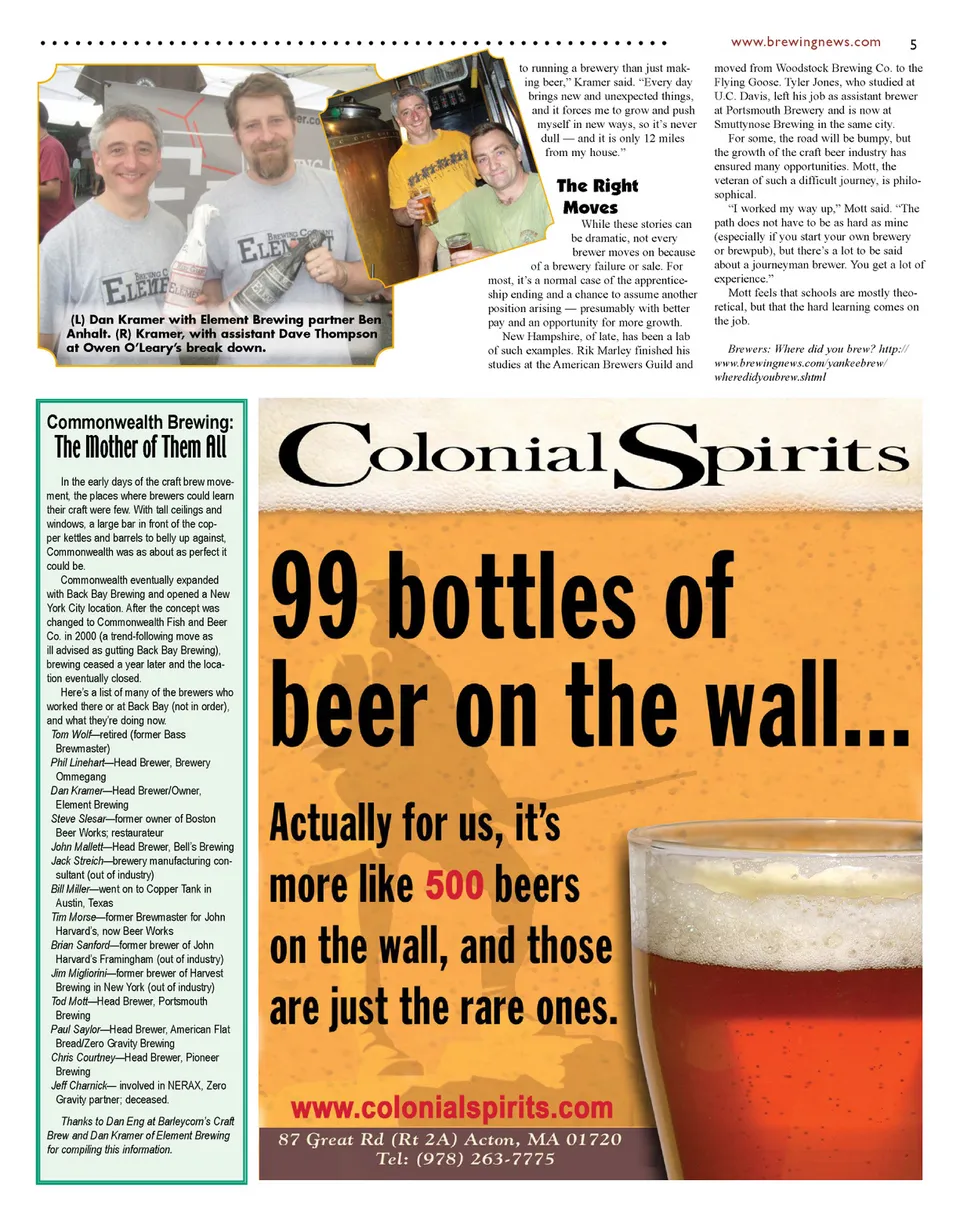 www.brewingnews.com 5

(L) Dan Kramer with Element Brewing partner Ben Anhalt. (R) Kramer, with assistant Dave Thompson at Owen O'Leary's break down.

to running a brewery than just making beer," Kramer said. "Every day brings new and unexpected things, and it forces me to grow and push myself in new ways, so it's never dull — and it is only 12 miles from my house."

The Right Moves

While these stories can be dramatic, not every brewer moves on because of a brewery failure or sale. For most, it's a normal case of the apprenticeship ending and a chance to assume another position arising — presumably with better pay and an opportunity for more growth.

New Hampshire, of late, has been a lab of such examples. Rik Marley finished his studies at the American Brewers Guild and moved from Woodstock Brewing Co. to the Flying Goose. Tyler Jones, who studied at U.C. Davis, left his job as assistant brewer at Portsmouth Brewery and is now at Smuttynose Brewing in the same city.

For some, the road will be bumpy, but the growth of the craft beer industry has ensured many opportunities. Mott, the veteran of such a difficult journey, is philosophical.

"I worked my way up," Mott said. "The path does not have to be as hard as mine (especially if you start your own brewery or brewpub), but there's a lot to be said about a journeyman brewer. You get a lot of experience."

Mott feels that schools are mostly theoretical, but that the hard learning comes on the job.

Brewers: Where did you brew? http://www.brewingnews.com/yankeebrew/wheredidyoubrew.shtml

Commonwealth Brewing: The Mother of Them All

In the early days of the craft brew movement, the places where brewers could learn their craft were few. With tall ceilings and windows, a large bar in front of the copper kettles and barrels to belly up against, Commonwealth was as about as perfect it could be.

Commonwealth eventually expanded with Back Bay Brewing and opened a New York City location. After the concept was changed to Commonwealth Fish and Beer Co. in 2000 (a trend-following move as ill advised as gutting Back Bay Brewing), brewing ceased a year later and the location eventually closed.

Here's a list of many of the brewers who worked there or at Back Bay (not in order), and what they're doing now.
Tom Wolf—retired (former Bass Brewmaster)
Phil Linehart—Head Brewer, Brewery Ommegang
Dan Kramer—Head Brewer/Owner, Element Brewing
Steve Slesar—former owner of Boston Beer Works; restaurateur
John Mallett—Head Brewer, Bell's Brewing
Jack Streich—brewery manufacturing consultant (out of industry)
Bill Miller—went on to Copper Tank in Austin, Texas
Tim Morse—former Brewmaster for John Harvard's, now Beer Works
Brian Sanford—former brewer of John Harvard's Framingham (out of industry)
Jim Migliorini—former brewer of Harvest Brewing in New York (out of industry)
Tod Mott—Head Brewer, Portsmouth Brewing
Paul Saylor—Head Brewer, American Flat Bread/Zero Gravity Brewing
Chris Courtney—Head Brewer, Pioneer Brewing
Jeff Charnick— involved in NERAX, Zero Gravity partner; deceased.

Thanks to Dan Eng at Barleycorn's Craft Brew and Dan Kramer of Element Brewing for compiling this information.

Colonial Spirits

99 bottles of beer on the wall...

Actually for us, it's more like 500 beers on the wall, and those are just the rare ones.

www.colonialspirits.com
87 Great Rd (Rt 2A) Acton, MA 01720
Tel: (978) 263-7775